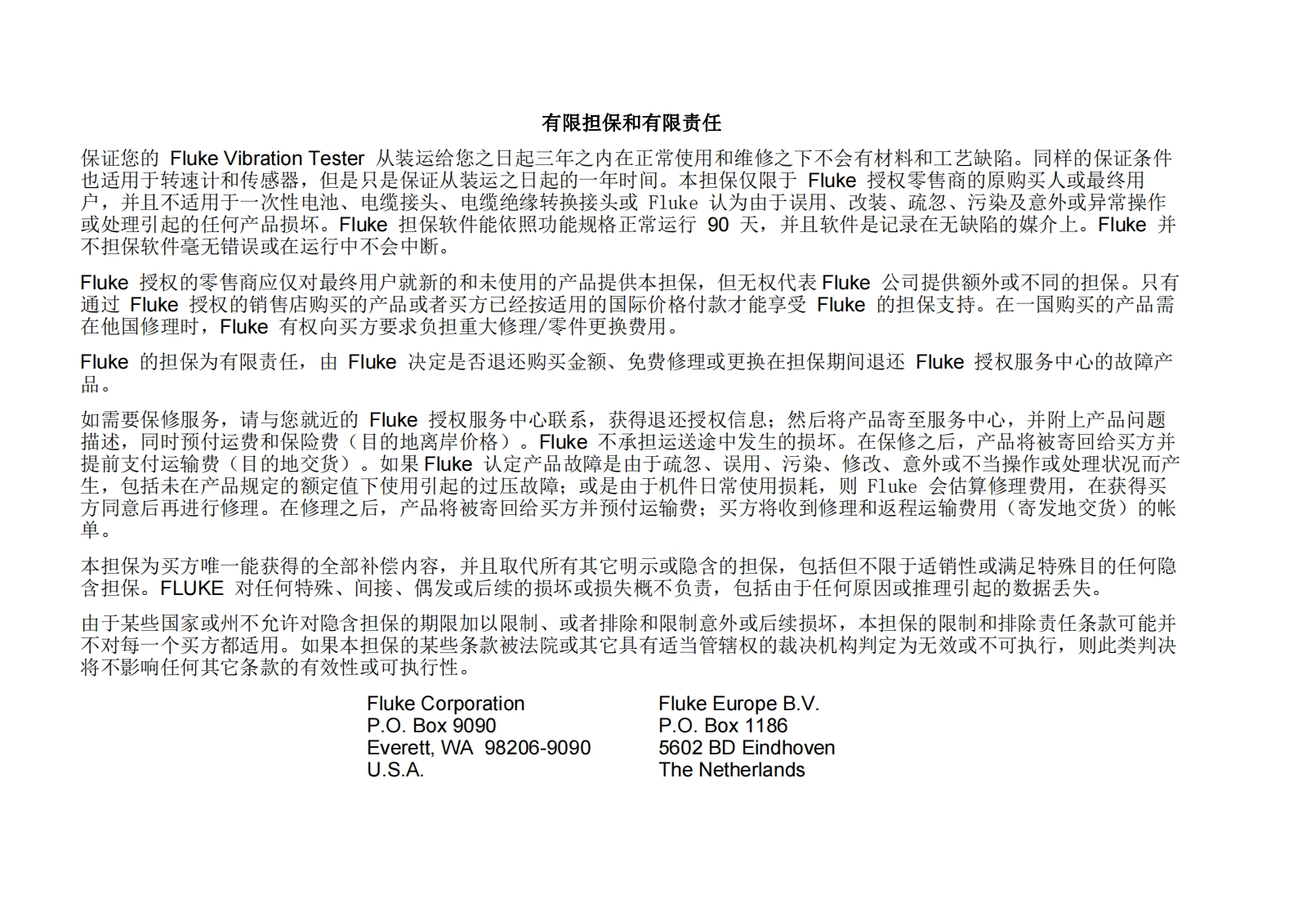 有限担保和有限责任

保证您的 Fluke Vibration Tester 从装运给您之日起三年之内在正常使用和维修之下不会有材料和工艺缺陷。同样的保证条件也适用于转速计和传感器，但是只是保证从装运之日起的一年时间。本担保仅限于 Fluke 授权零售商的原购买人或最终用户，并且不适用于一次性电池、电缆接头、电缆绝缘转换接头或 Fluke 认为由于误用、改装、疏忽、污染及意外或异常操作或处理引起的任何产品损坏。Fluke 担保软件能依照功能规格正常运行 90 天，并且软件是记录在无缺陷的媒介上。Fluke 并不担保软件毫无错误或在运行中不会中断。

Fluke 授权的零售商应仅对最终用户就新的和未使用的产品提供本担保，但无权代表 Fluke 公司提供额外或不同的担保。只有通过 Fluke 授权的销售店购买的产品或者买方已经按适用的国际价格付款才能享受 Fluke 的担保支持。在一国购买的产品需在他国修理时，Fluke 有权向买方要求负担重大修理/零件更换费用。

Fluke 的担保为有限责任，由 Fluke 决定是否退还购买金额、免费修理或更换在担保期间退还 Fluke 授权服务中心的故障产品。

如需要保修服务，请与您就近的 Fluke 授权服务中心联系，获得退还授权信息；然后将产品寄至服务中心，并附上产品问题描述，同时预付运费和保险费（目的地离岸价格）。Fluke 不承担运送途中发生的损坏。在保修之后，产品将被寄回给买方并提前支付运输费（目的地交货）。如果 Fluke 认定产品故障是由于疏忽、误用、污染、修改、意外或不当操作或处理状况而产生，包括未在产品规定的额定值下使用引起的过压故障；或是由于机件日常使用损耗，则 Fluke 会估算修理费用，在获得买方同意后再进行修理。在修理之后，产品将被寄回给买方并预付运输费；买方将收到修理和返程运输费用（寄发地交货）的帐单。

本担保为买方唯一能获得的全部补偿内容，并且取代所有其它明示或隐含的担保，包括但不限于适销性或满足特殊目的任何隐含担保。FLUKE 对任何特殊、间接、偶发或后续的损坏或损失概不负责，包括由于任何原因或推理引起的数据丢失。

由于某些国家或州不允许对隐含担保的期限加以限制、或者排除和限制意外或后续损坏，本担保的限制和排除责任条款可能并不对每一个买方都适用。如果本担保的某些条款被法院或其它具有适当管辖权的裁决机构判定为无效或不可执行，则此类判决将不影响任何其它条款的有效性或可执行性。

Fluke Corporation
P.O. Box 9090
Everett, WA 98206-9090
U.S.A.

Fluke Europe B.V.
P.O. Box 1186
5602 BD Eindhoven
The Netherlands